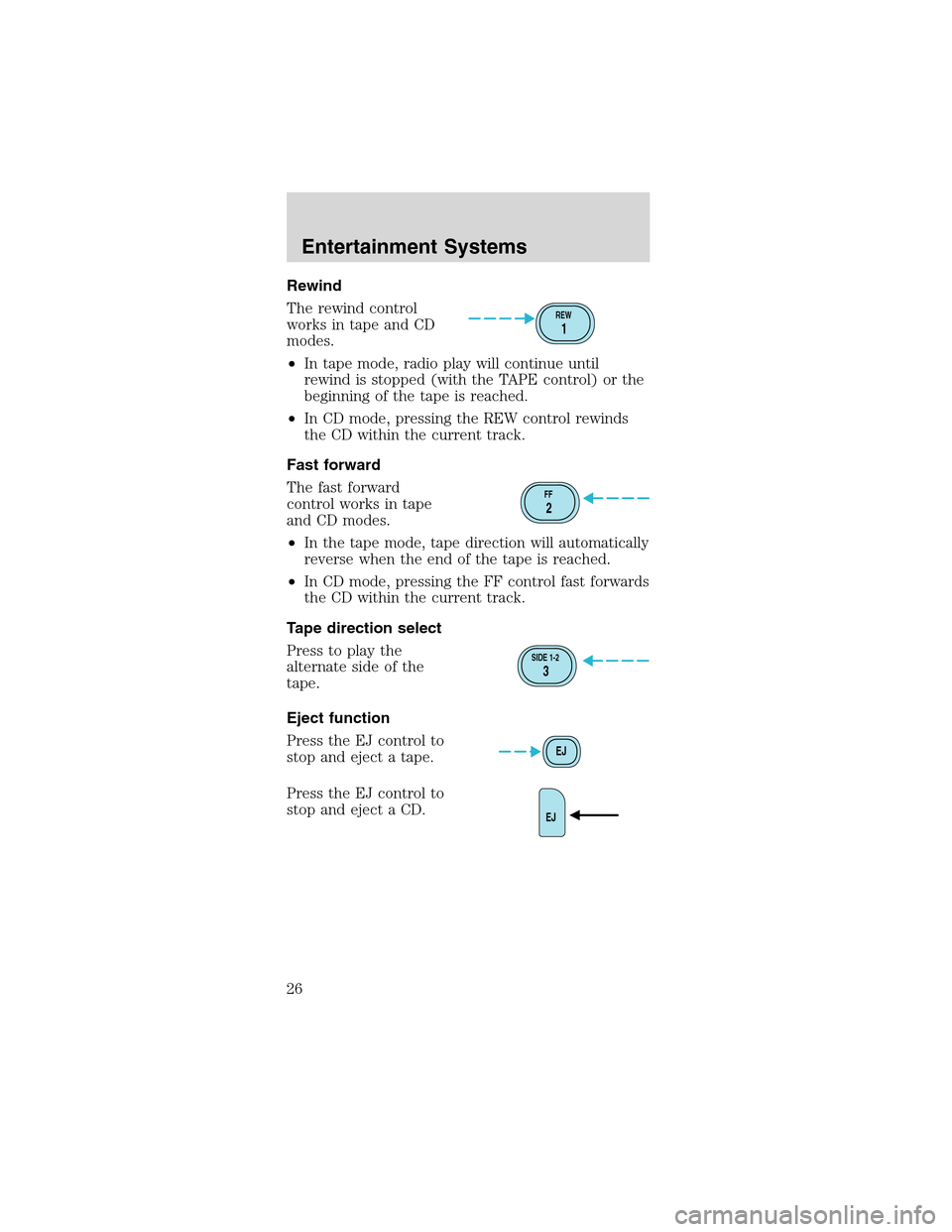 Entertainment Systems

Rewind

The rewind control works in tape and CD modes.

REW
1

• In tape mode, radio play will continue until rewind is stopped (with the TAPE control) or the beginning of the tape is reached.

• In CD mode, pressing the REW control rewinds the CD within the current track.

Fast forward

The fast forward control works in tape and CD modes.

FF
2

• In the tape mode, tape direction will automatically reverse when the end of the tape is reached.

• In CD mode, pressing the FF control fast forwards the CD within the current track.

Tape direction select

Press to play the alternate side of the tape.

SIDE 1-2
3

Eject function

Press the EJ control to stop and eject a tape.

EJ

Press the EJ control to stop and eject a CD.

EJ

26

carmanualsonline.info